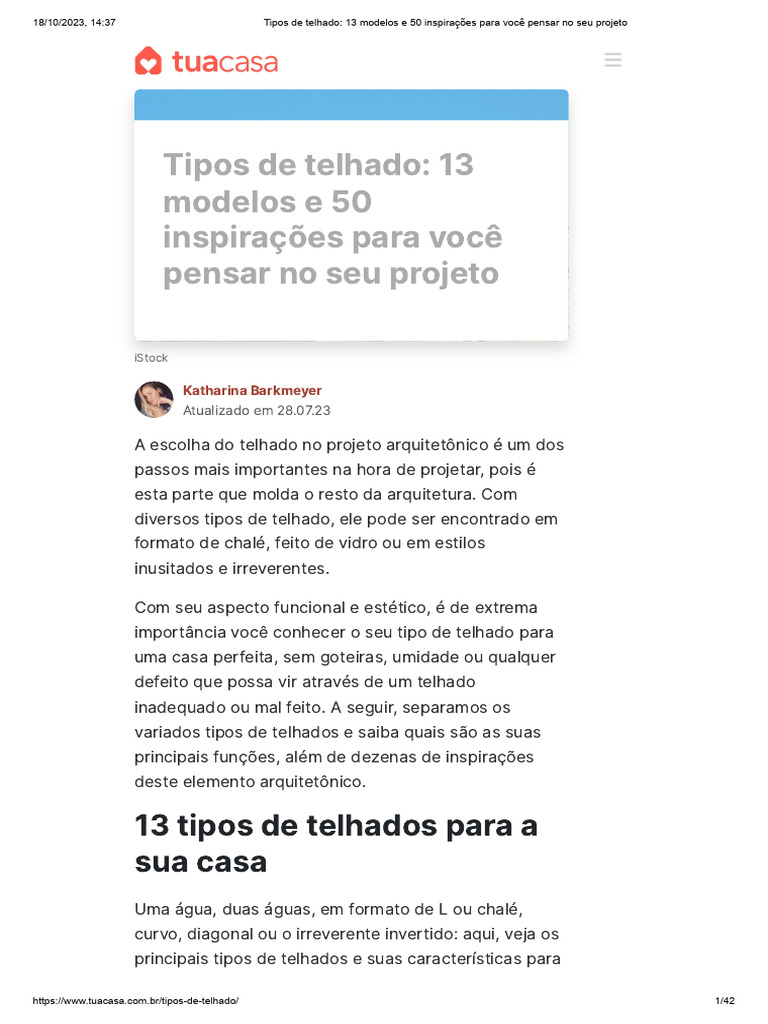 18/10/2023, 14:37 Tipos de telhado: 13 modelos e 50 inspirações para você pensar no seu projeto

tuacasa

Tipos de telhado: 13 modelos e 50 inspirações para você pensar no seu projeto

iStock

Katharina Barkmeyer
Atualizado em 28.07.23

A escolha do telhado no projeto arquitetônico é um dos passos mais importantes na hora de projetar, pois é esta parte que molda o resto da arquitetura. Com diversos tipos de telhado, ele pode ser encontrado em formato de chalé, feito de vidro ou em estilos inusitados e irreverentes.

Com seu aspecto funcional e estético, é de extrema importância você conhecer o seu tipo de telhado para uma casa perfeita, sem goteiras, umidade ou qualquer defeito que possa vir através de um telhado inadequado ou mal feito. A seguir, separamos os variados tipos de telhados e saiba quais são as suas principais funções, além de dezenas de inspirações deste elemento arquitetônico.

13 tipos de telhados para a sua casa

Uma água, duas águas, em formato de L ou chalé, curvo, diagonal ou o irreverente invertido: aqui, veja os principais tipos de telhados e suas características para

https://www.tuacasa.com.br/tipos-de-telhado/ 1/42